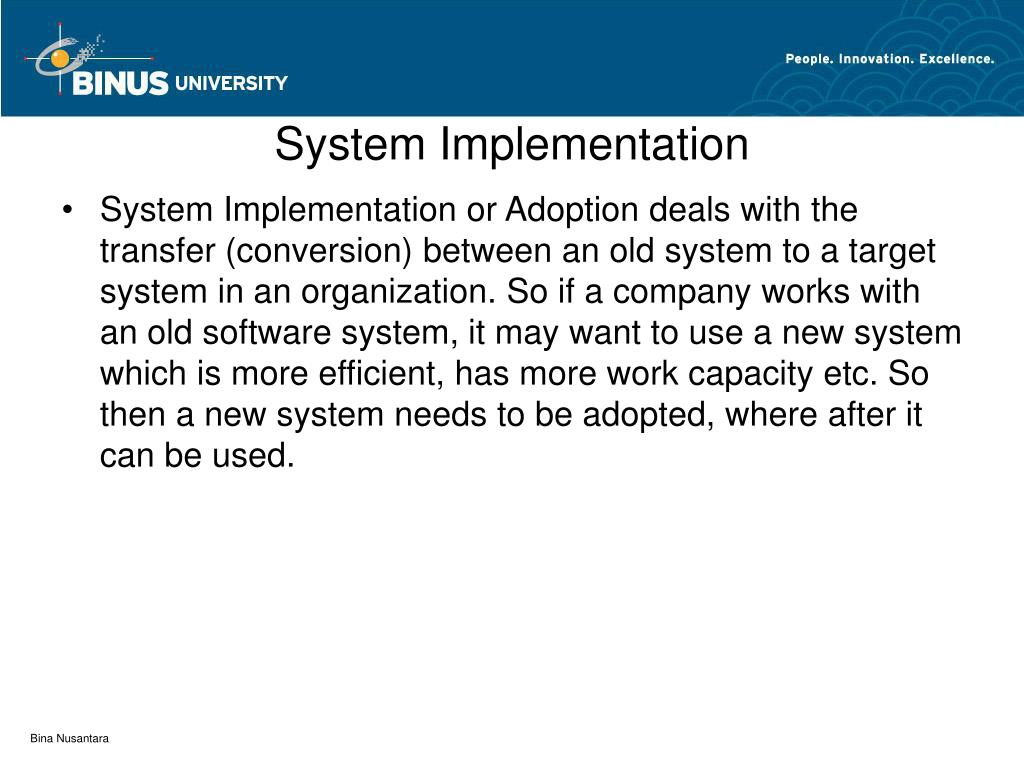 BINUS UNIVERSITY

People. Innovation. Excellence.

System Implementation

• System Implementation or Adoption deals with the transfer (conversion) between an old system to a target system in an organization. So if a company works with an old software system, it may want to use a new system which is more efficient, has more work capacity etc. So then a new system needs to be adopted, where after it can be used.

Bina Nusantara